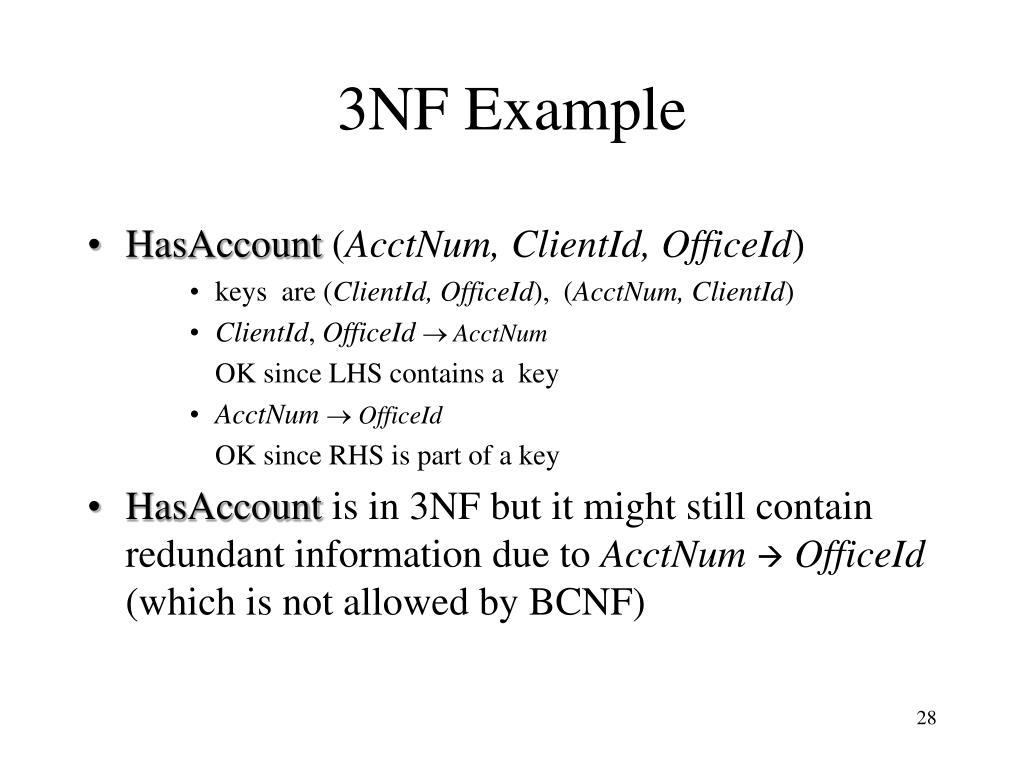 3NF Example

• HasAccount (AcctNum, ClientId, OfficeId)
  • keys are (ClientId, OfficeId), (AcctNum, ClientId)
  • ClientId, OfficeId $\rightarrow$ AcctNum
    OK since LHS contains a key
  • AcctNum $\rightarrow$ OfficeId
    OK since RHS is part of a key

• HasAccount is in 3NF but it might still contain redundant information due to AcctNum $\rightarrow$ OfficeId (which is not allowed by BCNF)

28